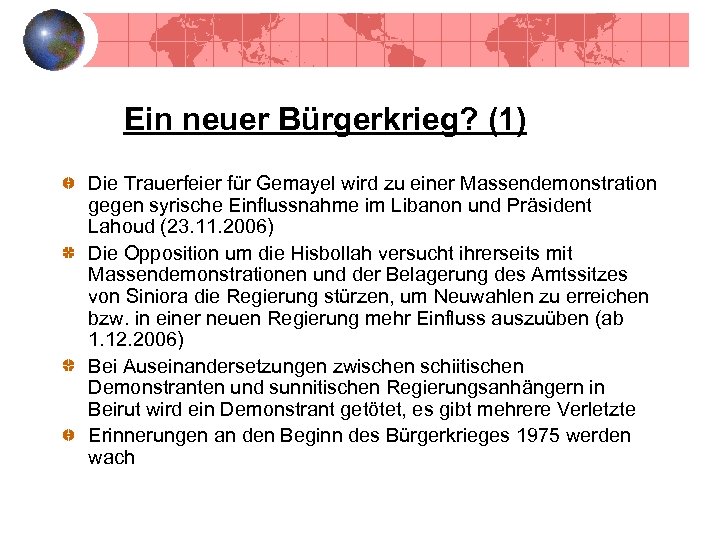 Ein neuer Bürgerkrieg? (1)

Die Trauerfeier für Gemayel wird zu einer Massendemonstration gegen syrische Einflussnahme im Libanon und Präsident Lahoud (23.11.2006)

Die Opposition um die Hisbollah versucht ihrerseits mit Massendemonstrationen und der Belagerung des Amtssitzes von Siniora die Regierung stürzen, um Neuwahlen zu erreichen bzw. in einer neuen Regierung mehr Einfluss auszuüben (ab 1.12.2006)

Bei Auseinandersetzungen zwischen schiitischen Demonstranten und sunnitischen Regierungsanhängern in Beirut wird ein Demonstrant getötet, es gibt mehrere Verletzte

Erinnerungen an den Beginn des Bürgerkrieges 1975 werden wach